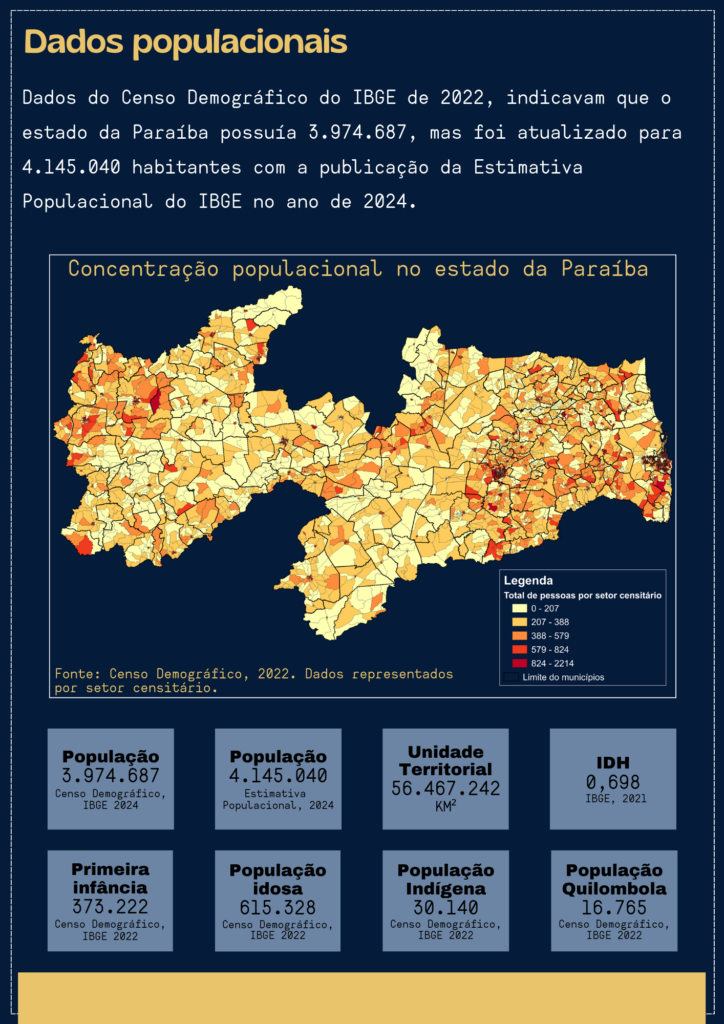 Dados populacionais

Dados do Censo Demográfico do IBGE de 2022, indicavam que o estado da Paraíba possuía 3.974.687, mas foi atualizado para 4.145.040 habitantes com a publicação da Estimativa Populacional do IBGE no ano de 2024.

Concentração populacional no estado da Paraíba

Legenda
Total de pessoas por setor censitário
0 - 207
207 - 388
388 - 579
579 - 824
824 - 2214
Limite do municípios

Fonte: Censo Demográfico, 2022. Dados representados por setor censitário.

População
3.974.687
Censo Demográfico, IBGE 2024

População
4.145.040
Estimativa Populacional, 2024

Unidade Territorial
56.467.242
KM²

IDH
0,698
IBGE, 2021

Primeira infância
373.222
Censo Demográfico, IBGE 2022

População idosa
615.328
Censo Demográfico, IBGE 2022

População Indígena
30.140
Censo Demográfico, IBGE 2022

População Quilombola
16.765
Censo Demográfico, IBGE 2022